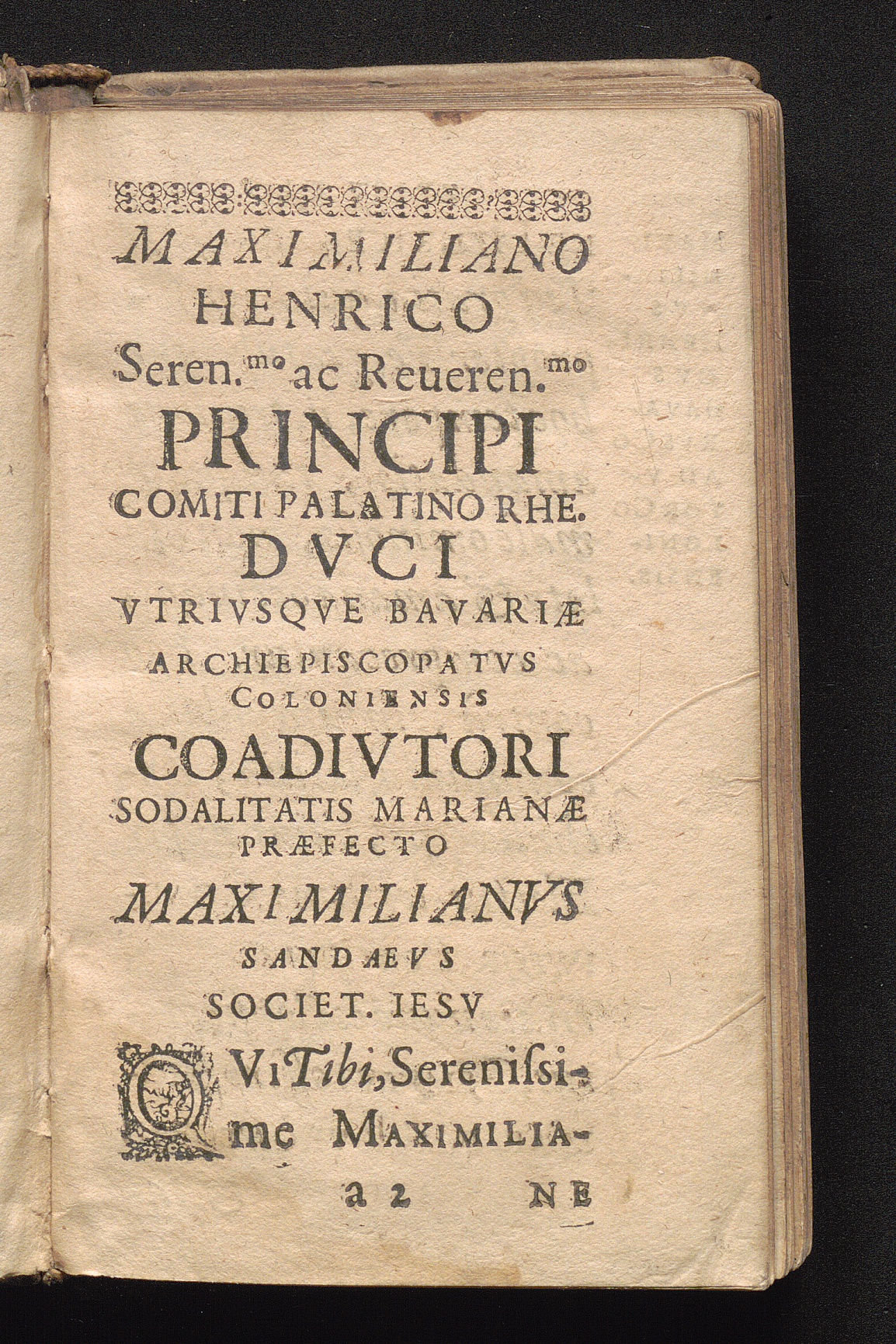 MAXIMILIANO
HENRICO
Seren.$^{mo}$ ac Reueren.$^{mo}$
PRINCIPI
COMITI PALATINO RHE.
DVCI
VTRIVSQVE BAVARIÆ
ARCHIEPISCOPATVS
COLONIENSIS
COADIVTORI
SODALITATIS MARIANÆ
PRÆFECTO
MAXIMILIANVS
SANDAEVS
SOCIET. IESV

QVI Tibi, Serenissime MAXIMILIA-

a 2 NE